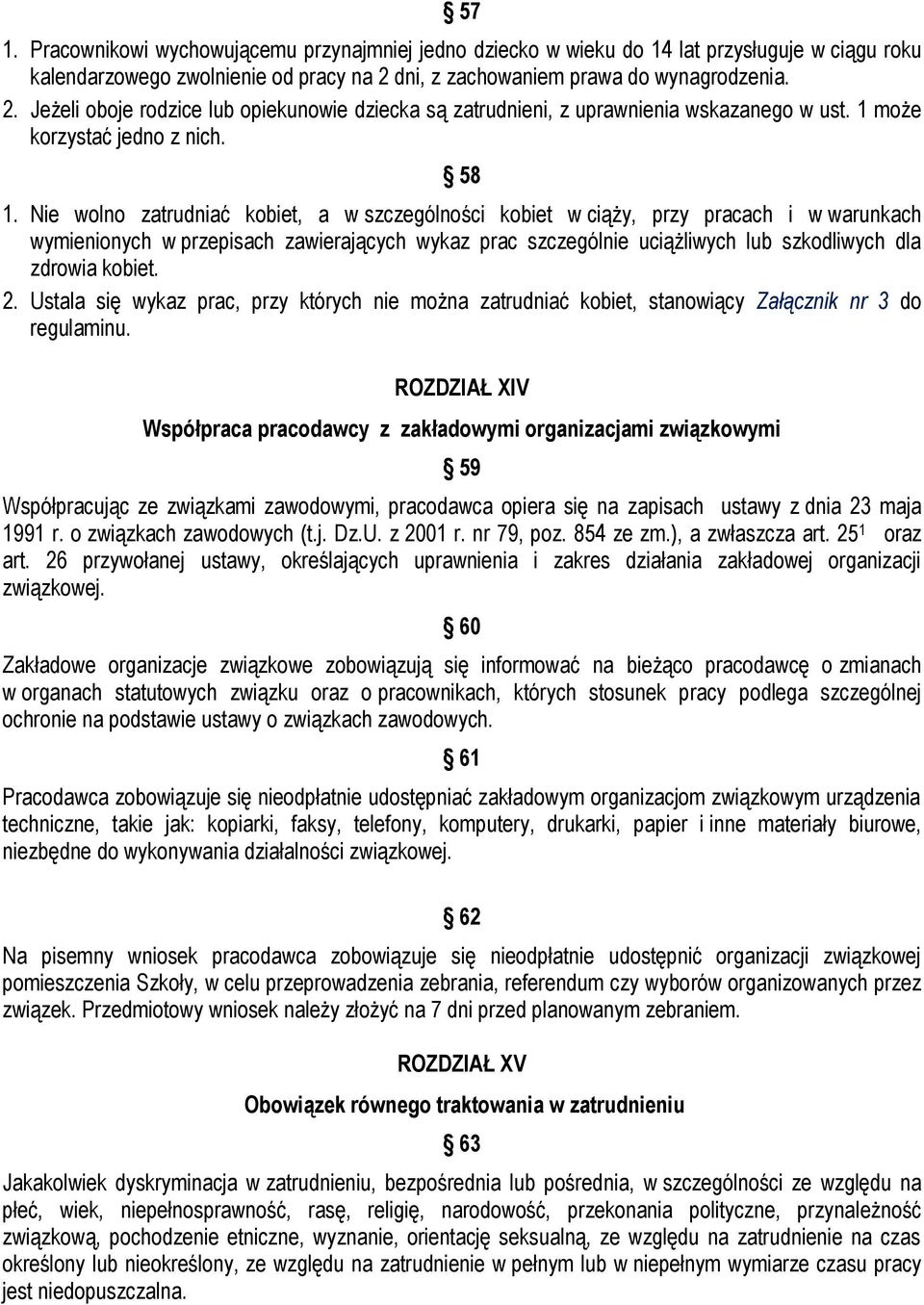 § 57

1. Pracownikowi wychowującemu przynajmniej jedno dziecko w wieku do 14 lat przysługuje w ciągu roku kalendarzowego zwolnienie od pracy na 2 dni, z zachowaniem prawa do wynagrodzenia.
2. Jeżeli oboje rodzice lub opiekunowie dziecka są zatrudnieni, z uprawnienia wskazanego w ust. 1 może korzystać jedno z nich.

§ 58

1. Nie wolno zatrudniać kobiet, a w szczególności kobiet w ciąży, przy pracach i w warunkach wymienionych w przepisach zawierających wykaz prac szczególnie uciążliwych lub szkodliwych dla zdrowia kobiet.
2. Ustala się wykaz prac, przy których nie można zatrudniać kobiet, stanowiący Załącznik nr 3 do regulaminu.

ROZDZIAŁ XIV

Współpraca pracodawcy z zakładowymi organizacjami związkowymi

§ 59

Współpracując ze związkami zawodowymi, pracodawca opiera się na zapisach ustawy z dnia 23 maja 1991 r. o związkach zawodowych (t.j. Dz.U. z 2001 r. nr 79, poz. 854 ze zm.), a zwłaszcza art. $25^1$ oraz art. 26 przywołanej ustawy, określających uprawnienia i zakres działania zakładowej organizacji związkowej.

§ 60

Zakładowe organizacje związkowe zobowiązują się informować na bieżąco pracodawcę o zmianach w organach statutowych związku oraz o pracownikach, których stosunek pracy podlega szczególnej ochronie na podstawie ustawy o związkach zawodowych.

§ 61

Pracodawca zobowiązuje się nieodpłatnie udostępniać zakładowym organizacjom związkowym urządzenia techniczne, takie jak: kopiarki, faksy, telefony, komputery, drukarki, papier i inne materiały biurowe, niezbędne do wykonywania działalności związkowej.

§ 62

Na pisemny wniosek pracodawca zobowiązuje się nieodpłatnie udostępnić organizacji związkowej pomieszczenia Szkoły, w celu przeprowadzenia zebrania, referendum czy wyborów organizowanych przez związek. Przedmiotowy wniosek należy złożyć na 7 dni przed planowanym zebraniem.

ROZDZIAŁ XV

Obowiązek równego traktowania w zatrudnieniu

§ 63

Jakakolwiek dyskryminacja w zatrudnieniu, bezpośrednia lub pośrednia, w szczególności ze względu na płeć, wiek, niepełnosprawność, rasę, religię, narodowość, przekonania polityczne, przynależność związkową, pochodzenie etniczne, wyznanie, orientację seksualną, ze względu na zatrudnienie na czas określony lub nieokreślony, ze względu na zatrudnienie w pełnym lub w niepełnym wymiarze czasu pracy jest niedopuszczalna.